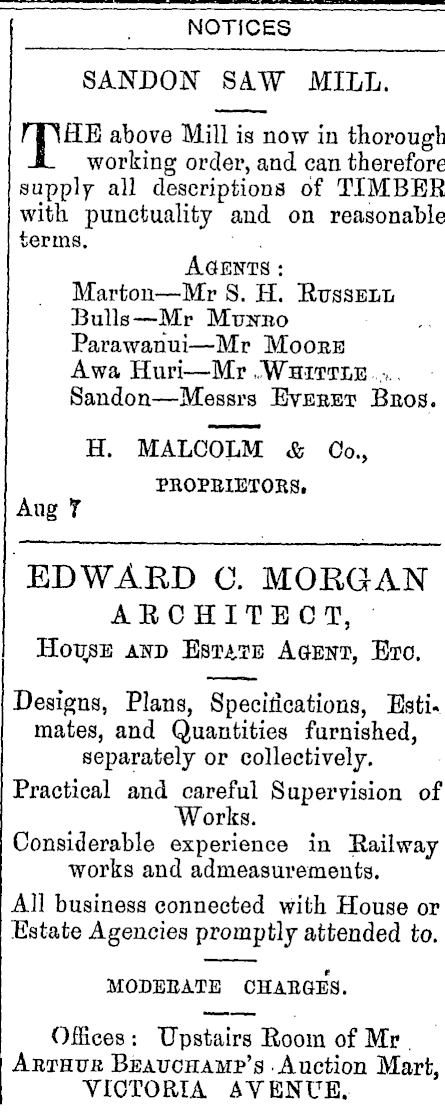 NOTICES

SANDON SAW MILL.

THE above Mill is now in thorough working order, and can therefore supply all descriptions of TIMBER with punctuality and on reasonable terms.

AGENTS:
Marton—Mr S. H. RUSSELL
Bulls—Mr MUNRO
Parawanui—Mr MOORE
Awa Huri—Mr WHITTLE
Sandon—Messrs EVERET BROS.

H. MALCOLM & Co.,
PROPRIETORS.

Aug 7

EDWARD C. MORGAN
ARCHITECT,
HOUSE AND ESTATE AGENT, ETC.

Designs, Plans, Specifications, Estimates, and Quantities furnished, separately or collectively.

Practical and careful Supervision of Works.

Considerable experience in Railway works and admeasurements.

All business connected with House or Estate Agencies promptly attended to.

MODERATE CHARGES.

Offices: Upstairs Room of Mr ARTHUR BEAUCHAMP'S Auction Mart, VICTORIA AVENUE.